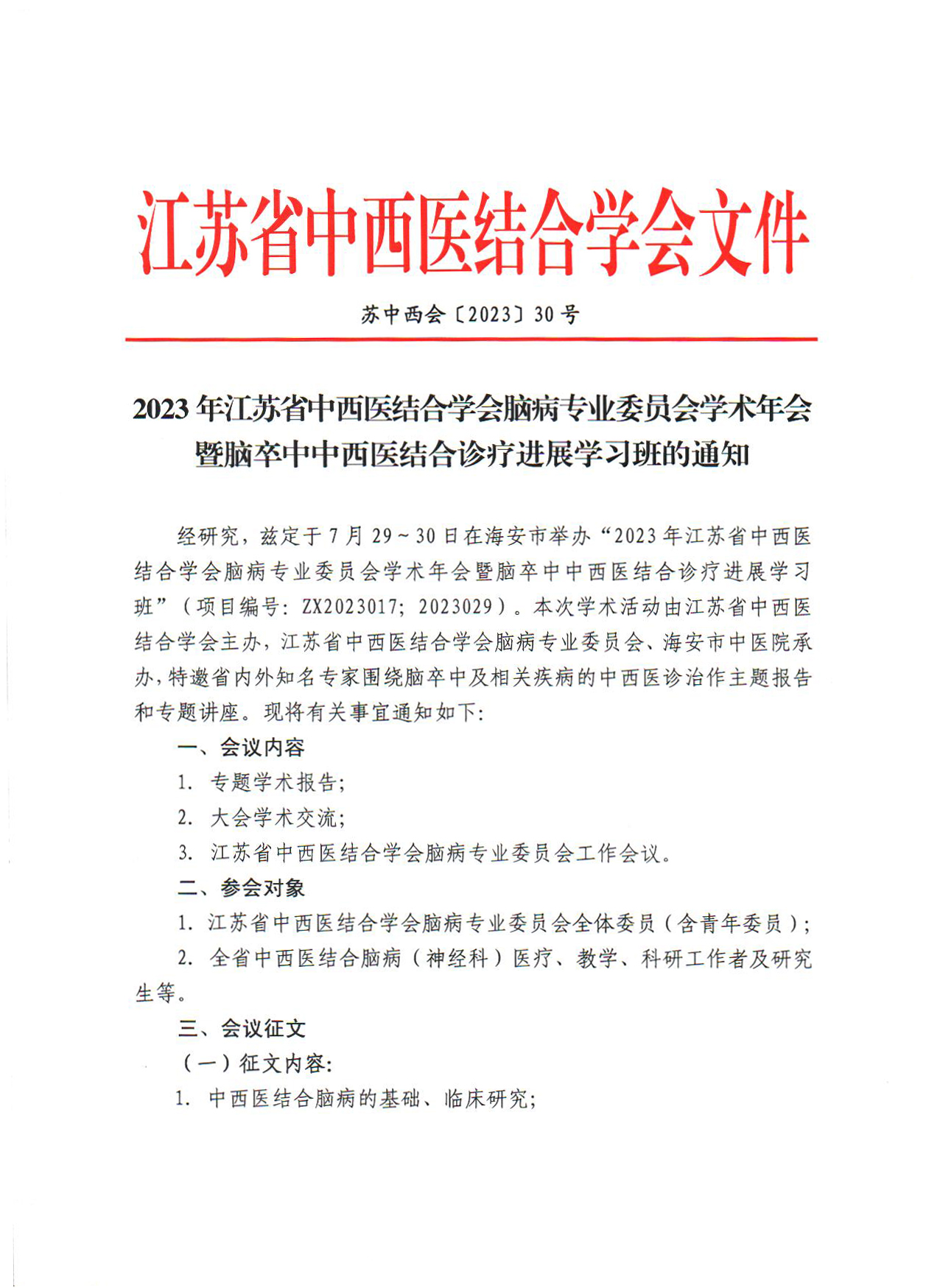 江苏省中西医结合学会文件

苏中西会〔2023〕30号

2023年江苏省中西医结合学会脑病专业委员会学术年会暨脑卒中中西医结合诊疗进展学习班的通知

经研究，兹定于7月29～30日在海安市举办“2023年江苏省中西医结合学会脑病专业委员会学术年会暨脑卒中中西医结合诊疗进展学习班”（项目编号：ZX2023017；2023029）。本次学术活动由江苏省中西医结合学会主办，江苏省中西医结合学会脑病专业委员会、海安市中医院承办，特邀省内外知名专家围绕脑卒中及相关疾病的中西医诊治作主题报告和专题讲座。现将有关事宜通知如下：

一、会议内容

1. 专题学术报告；

2. 大会学术交流；

3. 江苏省中西医结合学会脑病专业委员会工作会议。

二、参会对象

1. 江苏省中西医结合学会脑病专业委员会全体委员（含青年委员）；

2. 全省中西医结合脑病（神经科）医疗、教学、科研工作者及研究生等。

三、会议征文

（一）征文内容：

1. 中西医结合脑病的基础、临床研究；